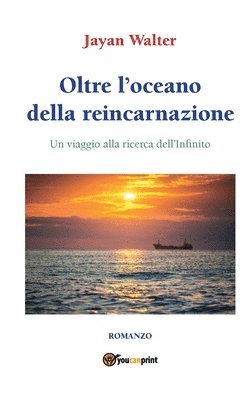 Jayan Walter

Oltre l'oceano della reincarnazione

Un viaggio alla ricerca dell'Infinito

ROMANZO

youcanprint